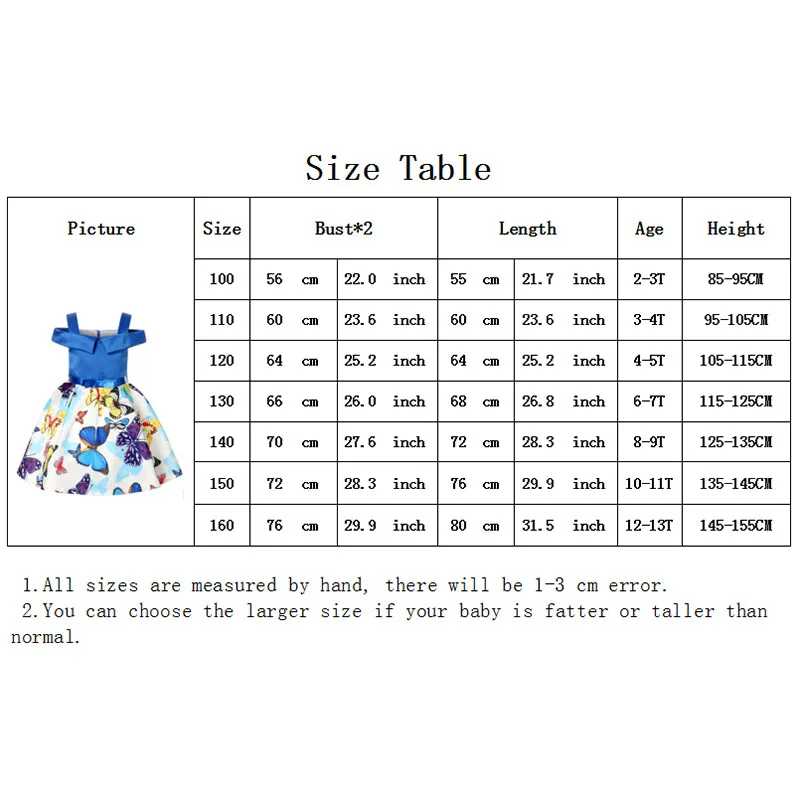 Size Table

| Picture | Size | Bust*2 | | Length | | Age | Height |
|---|---|---|---|---|---|---|---|
| | 100 | 56 cm | 22.0 inch | 55 cm | 21.7 inch | 2-3T | 85-95CM |
| | 110 | 60 cm | 23.6 inch | 60 cm | 23.6 inch | 3-4T | 95-105CM |
| | 120 | 64 cm | 25.2 inch | 64 cm | 25.2 inch | 4-5T | 105-115CM |
| | 130 | 66 cm | 26.0 inch | 68 cm | 26.8 inch | 6-7T | 115-125CM |
| | 140 | 70 cm | 27.6 inch | 72 cm | 28.3 inch | 8-9T | 125-135CM |
| | 150 | 72 cm | 28.3 inch | 76 cm | 29.9 inch | 10-11T | 135-145CM |
| | 160 | 76 cm | 29.9 inch | 80 cm | 31.5 inch | 12-13T | 145-155CM |

1.All sizes are measured by hand, there will be 1-3 cm error.
2.You can choose the larger size if your baby is fatter or taller than normal.